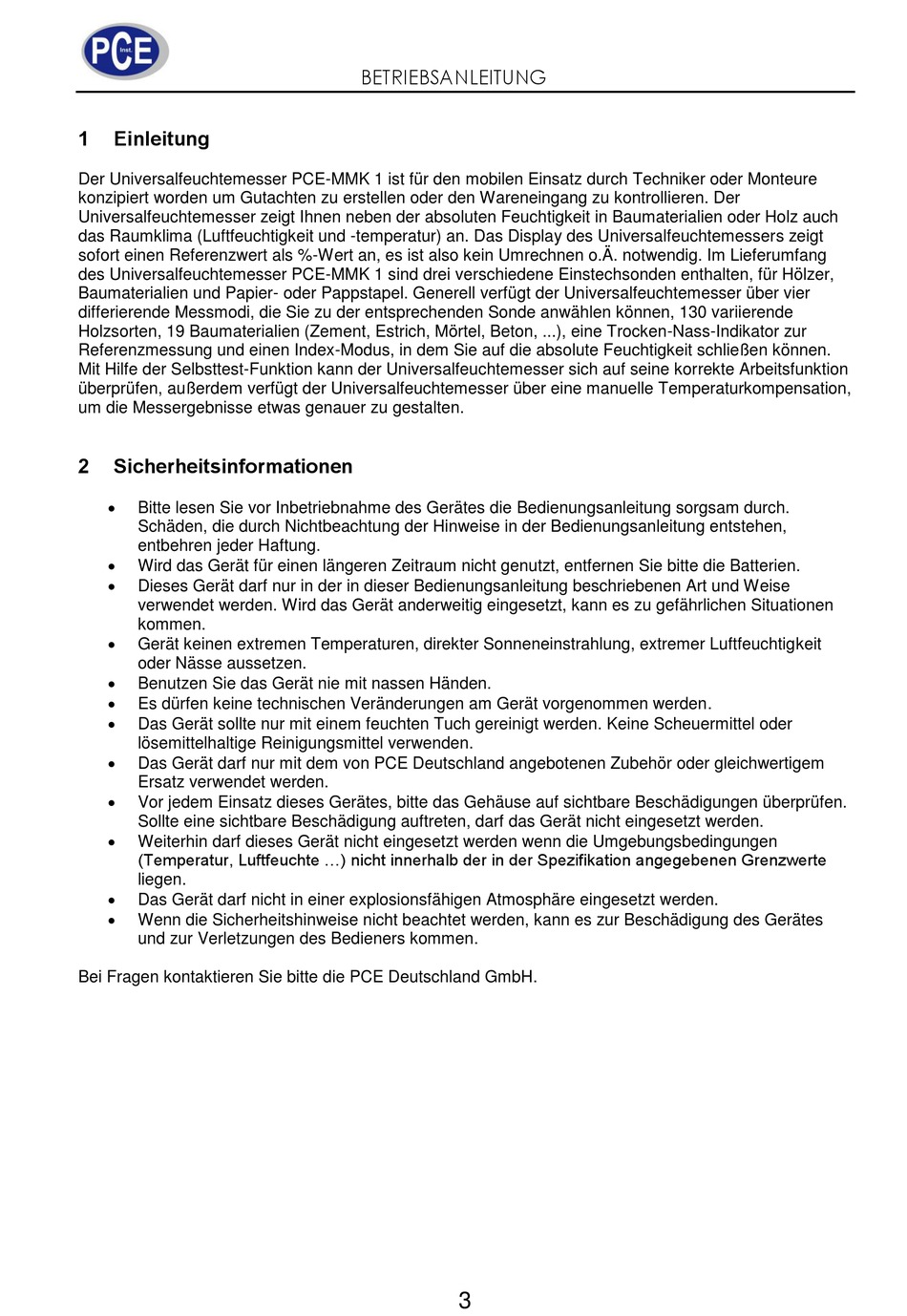 PCE Inst.

BETRIEBSANLEITUNG

1 Einleitung

Der Universalfeuchtemesser PCE-MMK 1 ist für den mobilen Einsatz durch Techniker oder Monteure konzipiert worden um Gutachten zu erstellen oder den Wareneingang zu kontrollieren. Der Universalfeuchtemesser zeigt Ihnen neben der absoluten Feuchtigkeit in Baumaterialien oder Holz auch das Raumklima (Luftfeuchtigkeit und -temperatur) an. Das Display des Universalfeuchtemessers zeigt sofort einen Referenzwert als %-Wert an, es ist also kein Umrechnen o.Ä. notwendig. Im Lieferumfang des Universalfeuchtemesser PCE-MMK 1 sind drei verschiedene Einstechsonden enthalten, für Hölzer, Baumaterialien und Papier- oder Pappstapel. Generell verfügt der Universalfeuchtemesser über vier differierende Messmodi, die Sie zu der entsprechenden Sonde anwählen können, 130 variierende Holzsorten, 19 Baumaterialien (Zement, Estrich, Mörtel, Beton, ...), eine Trocken-Nass-Indikator zur Referenzmessung und einen Index-Modus, in dem Sie auf die absolute Feuchtigkeit schließen können. Mit Hilfe der Selbsttest-Funktion kann der Universalfeuchtemesser sich auf seine korrekte Arbeitsfunktion überprüfen, außerdem verfügt der Universalfeuchtemesser über eine manuelle Temperaturkompensation, um die Messergebnisse etwas genauer zu gestalten.

2 Sicherheitsinformationen

• Bitte lesen Sie vor Inbetriebnahme des Gerätes die Bedienungsanleitung sorgsam durch. Schäden, die durch Nichtbeachtung der Hinweise in der Bedienungsanleitung entstehen, entbehren jeder Haftung.
• Wird das Gerät für einen längeren Zeitraum nicht genutzt, entfernen Sie bitte die Batterien.
• Dieses Gerät darf nur in der in dieser Bedienungsanleitung beschriebenen Art und Weise verwendet werden. Wird das Gerät anderweitig eingesetzt, kann es zu gefährlichen Situationen kommen.
• Gerät keinen extremen Temperaturen, direkter Sonneneinstrahlung, extremer Luftfeuchtigkeit oder Nässe aussetzen.
• Benutzen Sie das Gerät nie mit nassen Händen.
• Es dürfen keine technischen Veränderungen am Gerät vorgenommen werden.
• Das Gerät sollte nur mit einem feuchten Tuch gereinigt werden. Keine Scheuermittel oder lösemittelhaltige Reinigungsmittel verwenden.
• Das Gerät darf nur mit dem von PCE Deutschland angebotenen Zubehör oder gleichwertigem Ersatz verwendet werden.
• Vor jedem Einsatz dieses Gerätes, bitte das Gehäuse auf sichtbare Beschädigungen überprüfen. Sollte eine sichtbare Beschädigung auftreten, darf das Gerät nicht eingesetzt werden.
• Weiterhin darf dieses Gerät nicht eingesetzt werden wenn die Umgebungsbedingungen (Temperatur, Luftfeuchte …) nicht innerhalb der in der Spezifikation angegebenen Grenzwerte liegen.
• Das Gerät darf nicht in einer explosionsfähigen Atmosphäre eingesetzt werden.
• Wenn die Sicherheitshinweise nicht beachtet werden, kann es zur Beschädigung des Gerätes und zur Verletzungen des Bedieners kommen.

Bei Fragen kontaktieren Sie bitte die PCE Deutschland GmbH.

3